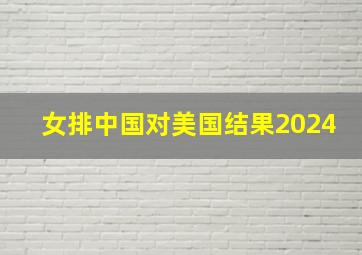 女排中国对美国结果2024